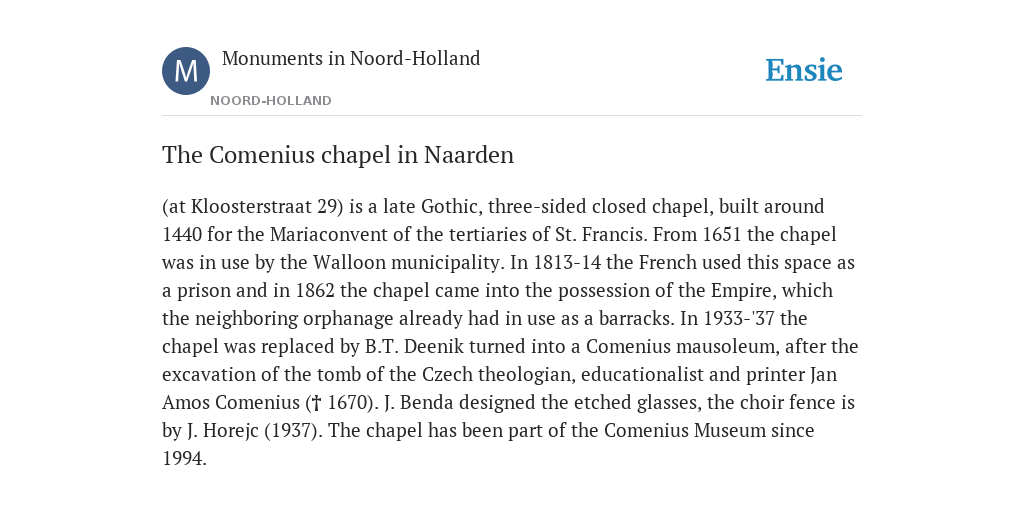 M

Monuments in Noord-Holland

NOORD-HOLLAND

Ensie

The Comenius chapel in Naarden

(at Kloosterstraat 29) is a late Gothic, three-sided closed chapel, built around 1440 for the Mariaconvent of the tertiaries of St. Francis. From 1651 the chapel was in use by the Walloon municipality. In 1813-14 the French used this space as a prison and in 1862 the chapel came into the possession of the Empire, which the neighboring orphanage already had in use as a barracks. In 1933-'37 the chapel was replaced by B.T. Deenik turned into a Comenius mausoleum, after the excavation of the tomb of the Czech theologian, educationalist and printer Jan Amos Comenius († 1670). J. Benda designed the etched glasses, the choir fence is by J. Horejc (1937). The chapel has been part of the Comenius Museum since 1994.